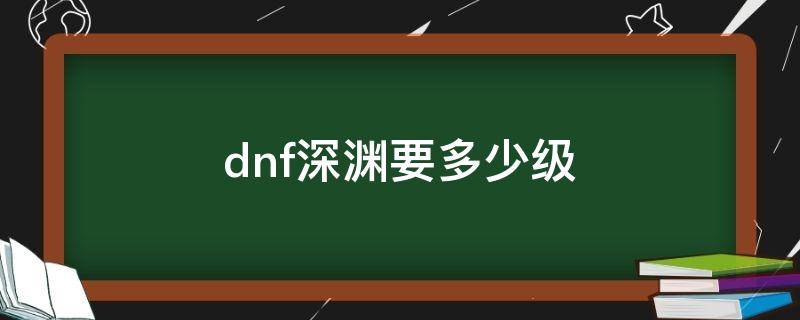 dnf深渊要多少级